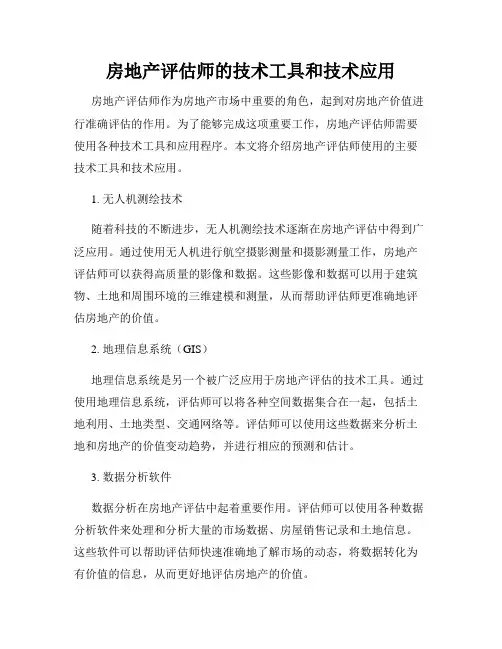 房地产评估师的技术工具和技术应用

房地产评估师作为房地产市场中重要的角色，起到对房地产价值进行准确评估的作用。为了能够完成这项重要工作，房地产评估师需要使用各种技术工具和应用程序。本文将介绍房地产评估师使用的主要技术工具和技术应用。

1. 无人机测绘技术

随着科技的不断进步，无人机测绘技术逐渐在房地产评估中得到广泛应用。通过使用无人机进行航空摄影测量和摄影测量工作，房地产评估师可以获得高质量的影像和数据。这些影像和数据可以用于建筑物、土地和周围环境的三维建模和测量，从而帮助评估师更准确地评估房地产的价值。

2. 地理信息系统（GIS）

地理信息系统是另一个被广泛应用于房地产评估的技术工具。通过使用地理信息系统，评估师可以将各种空间数据集合在一起，包括土地利用、土地类型、交通网络等。评估师可以使用这些数据来分析土地和房地产的价值变动趋势，并进行相应的预测和估计。

3. 数据分析软件

数据分析在房地产评估中起着重要作用。评估师可以使用各种数据分析软件来处理和分析大量的市场数据、房屋销售记录和土地信息。这些软件可以帮助评估师快速准确地了解市场的动态，将数据转化为有价值的信息，从而更好地评估房地产的价值。